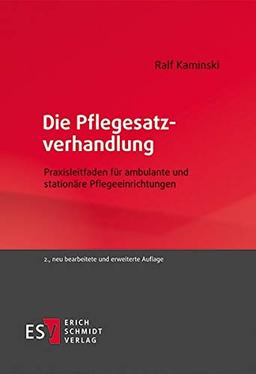 Ralf Kaminski

Die Pflegesatzverhandlung

Praxisleitfaden für ambulante und stationäre Pflegeeinrichtungen

2., neu bearbeitete und erweiterte Auflage

ESV ERICH SCHMIDT VERLAG